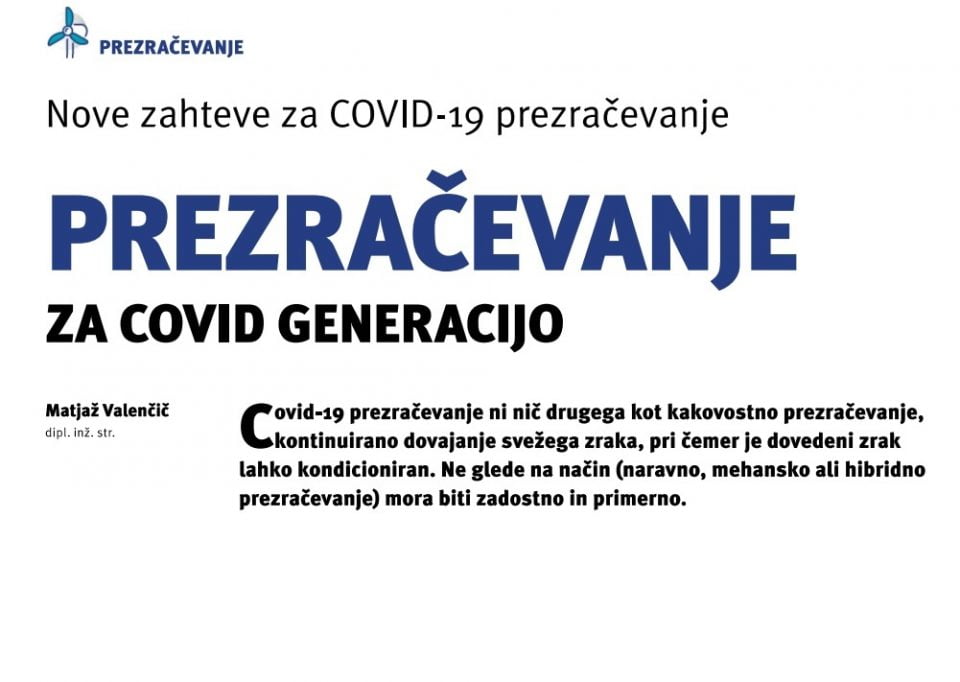 PREZRAČEVANJE

Nove zahteve za COVID-19 prezračevanje

PREZRAČEVANJE

ZA COVID GENERACIJO

Matjaž Valenčič
dipl. inž. str.

Covid-19 prezračevanje ni nič drugega kot kakovostno prezračevanje, kontinuirano dovajanje svežega zraka, pri čemer je dovedeni zrak lahko kondicioniran. Ne glede na način (naravno, mehansko ali hibridno prezračevanje) mora biti zadostno in primerno.